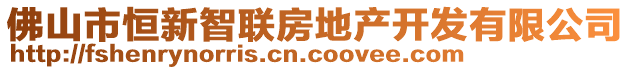 佛山市恒新智联房地产开发有限公司
http://fshenrynorris.cn.coovee.com